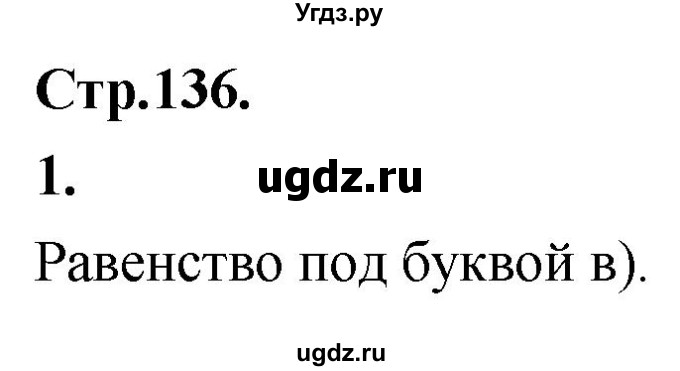 Угдз.ру

Стр.136.

1. ugdz.ru

Равенство под буквой в).

ugdz.ru